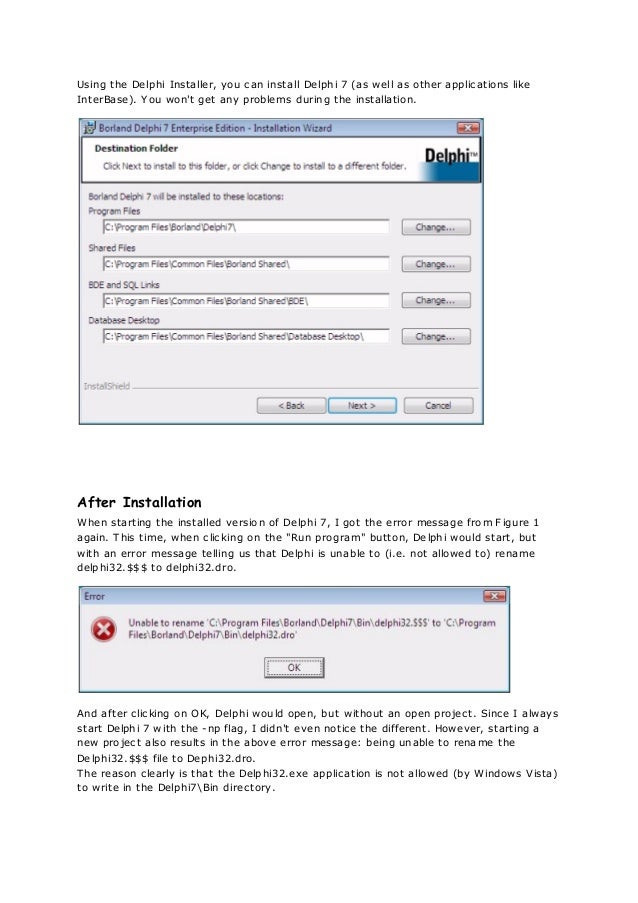 Using the Delphi Installer, you can install Delphi 7 (as well as other applications like InterBase). You won't get any problems during the installation.

Borland Delphi 7 Enterprise Edition - Installation Wizard

Destination Folder

Click Next to install to this folder, or click Change to install to a different folder.

Delphi™

Borland Delphi 7 will be installed to these locations:

Program Files

C:\Program Files\Borland\Delphi7\

Change...

Shared Files

C:\Program Files\Common Files\Borland Shared\

Change...

BDE and SQL Links

C:\Program Files\Common Files\Borland Shared\BDE\

Change...

Database Desktop

C:\Program Files\Common Files\Borland Shared\Database Desktop\

Change...

InstallShield

< Back

Next >

Cancel

After Installation

When starting the installed version of Delphi 7, I got the error message from Figure 1 again. This time, when clicking on the "Run program" button, Delphi would start, but with an error message telling us that Delphi is unable to (i.e. not allowed to) rename delphi32.$$$ to delphi32.dro.

Error

Unable to rename 'C:\Program Files\Borland\Delphi7\Bin\delphi32.$$$' to 'C:\Program Files\Borland\Delphi7\Bin\delphi32.dro'

OK

And after clicking on OK, Delphi would open, but without an open project. Since I always start Delphi 7 with the -np flag, I didn't even notice the different. However, starting a new project also results in the above error message: being unable to rename the Delphi32.$$$ file to Dephi32.dro.
The reason clearly is that the Delphi32.exe application is not allowed (by Windows Vista) to write in the Delphi7\Bin directory.